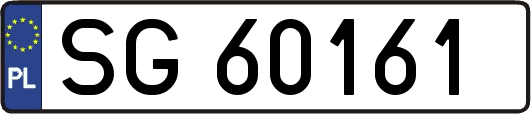 PL
SG 60161